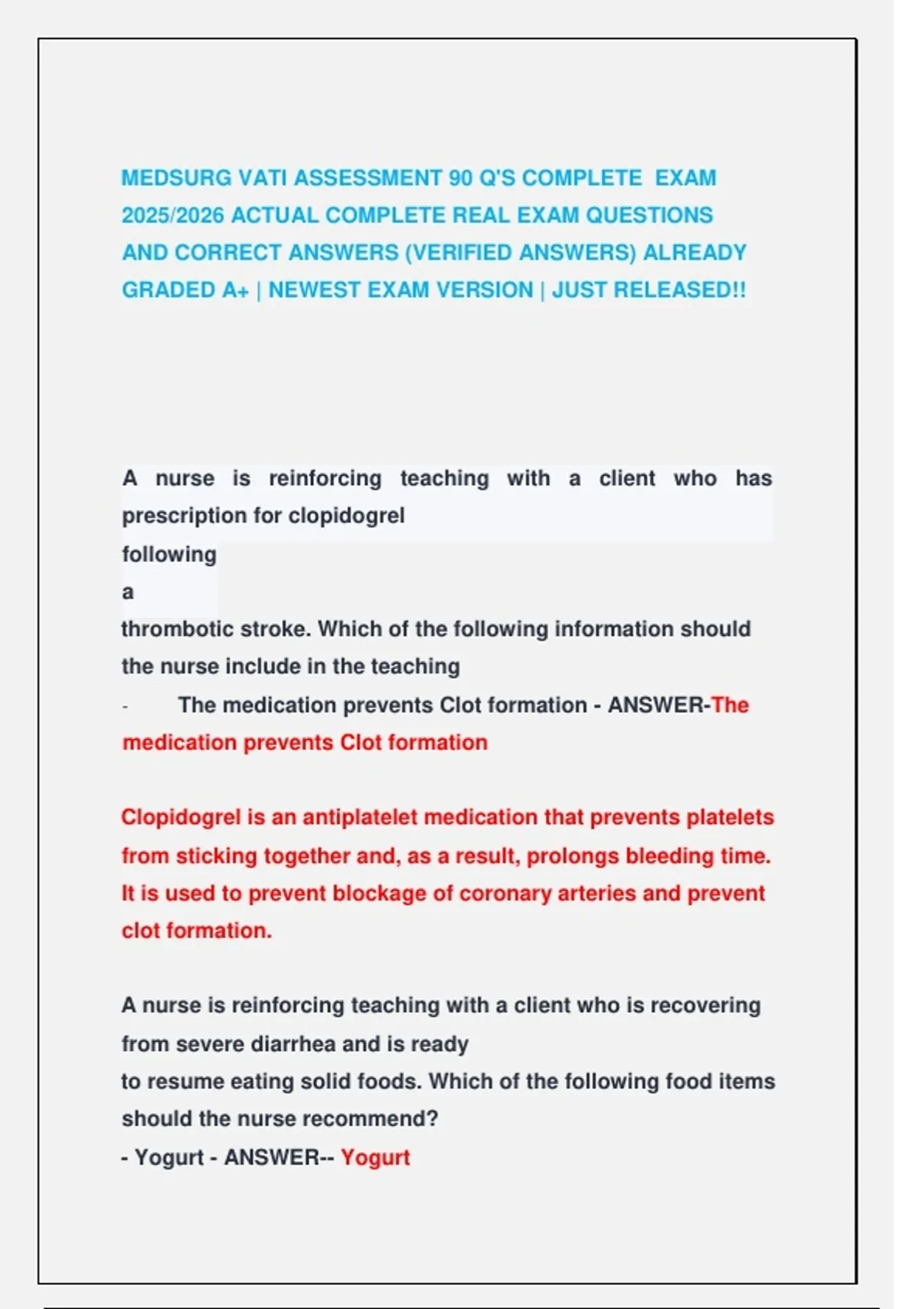 MEDSURG VATI ASSESSMENT 90 Q'S COMPLETE EXAM 2025/2026 ACTUAL COMPLETE REAL EXAM QUESTIONS AND CORRECT ANSWERS (VERIFIED ANSWERS) ALREADY GRADED A+ | NEWEST EXAM VERSION | JUST RELEASED!!

A nurse is reinforcing teaching with a client who has prescription for clopidogrel following a thrombotic stroke. Which of the following information should the nurse include in the teaching
- The medication prevents Clot formation - ANSWER-The medication prevents Clot formation

Clopidogrel is an antiplatelet medication that prevents platelets from sticking together and, as a result, prolongs bleeding time. It is used to prevent blockage of coronary arteries and prevent clot formation.

A nurse is reinforcing teaching with a client who is recovering from severe diarrhea and is ready to resume eating solid foods. Which of the following food items should the nurse recommend?
- Yogurt - ANSWER-- Yogurt